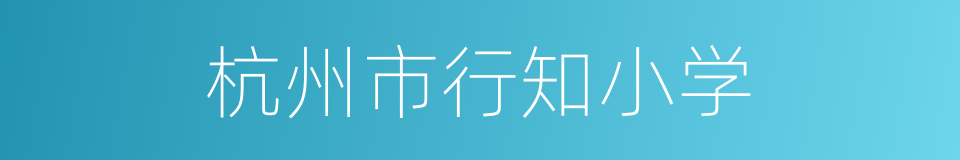 杭州市行知小学